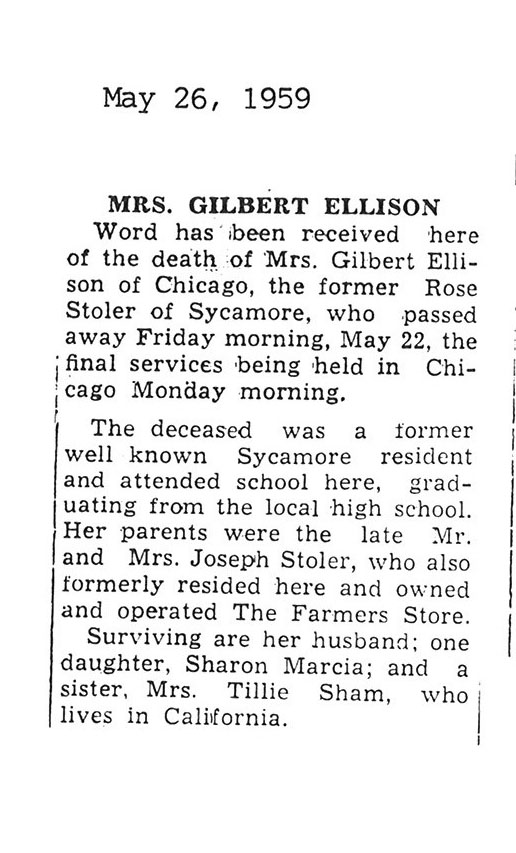 May 26, 1959

MRS. GILBERT ELLISON

Word has been received here of the death of Mrs. Gilbert Ellison of Chicago, the former Rose Stoler of Sycamore, who passed away Friday morning, May 22, the final services being held in Chicago Monday morning.

The deceased was a former well known Sycamore resident and attended school here, graduating from the local high school. Her parents were the late Mr. and Mrs. Joseph Stoler, who also formerly resided here and owned and operated The Farmers Store.

Surviving are her husband; one daughter, Sharon Marcia; and a sister, Mrs. Tillie Sham, who lives in California.